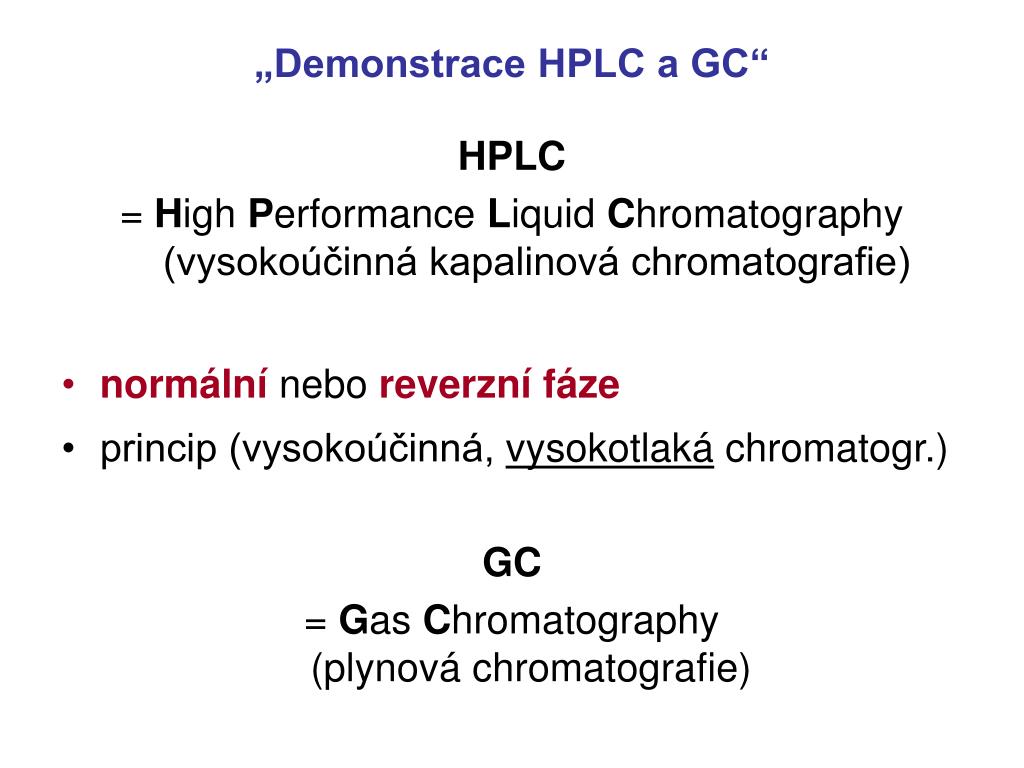 „Demonstrace HPLC a GC“

HPLC

= High Performance Liquid Chromatography
(vysokoúčinná kapalinová chromatografie)

• normální nebo reverzní fáze
• princip (vysokoúčinná, vysokotlaká chromatogr.)

GC

= Gas Chromatography
(plynová chromatografie)